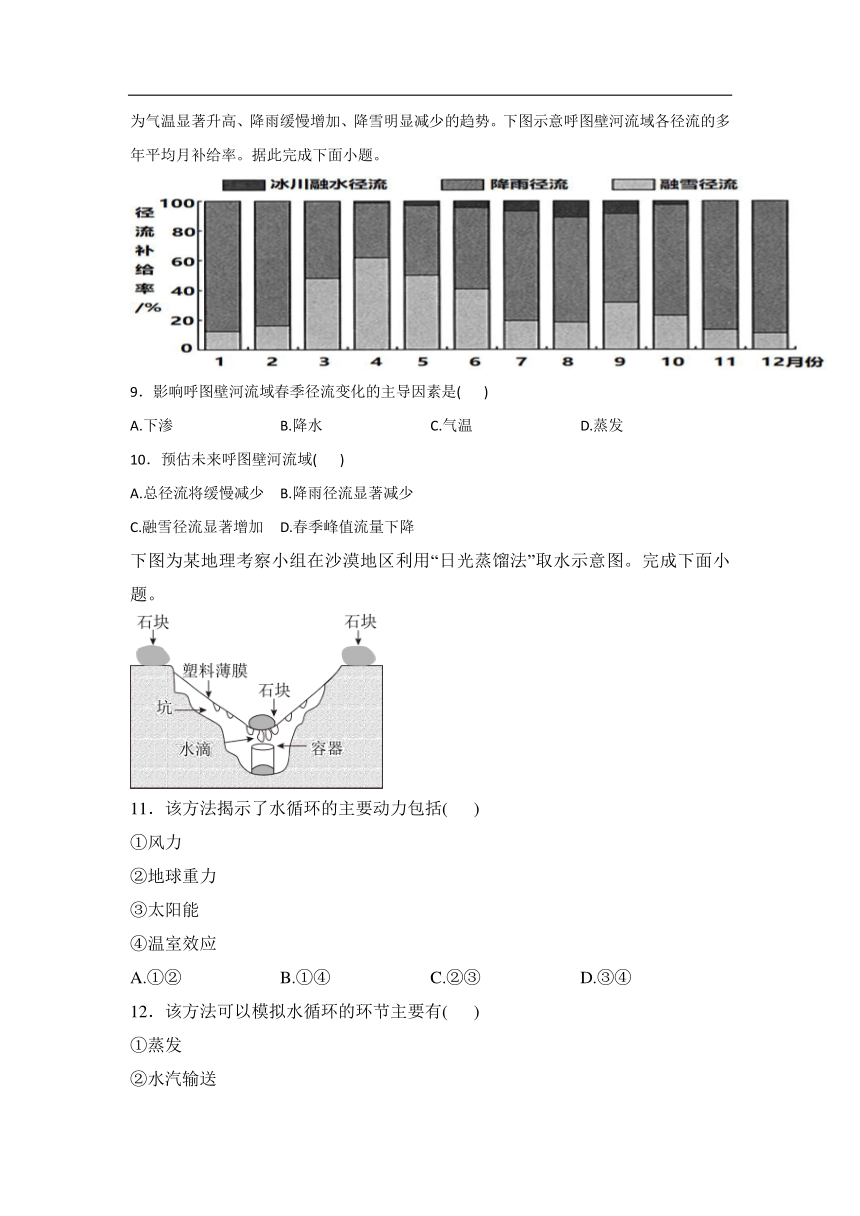 为气温显著升高、降雨缓慢增加、降雪明显减少的趋势。下图示意呼图壁河流域各径流的多年平均月补给率。据此完成下面小题。

冰川融水径流 降雨径流 融雪径流

径流补给率/%

100 80 60 40 20 0

1 2 3 4 5 6 7 8 9 10 11 12月份

9．影响呼图壁河流域春季径流变化的主导因素是( )

A.下渗 B.降水 C.气温 D.蒸发

10．预估未来呼图壁河流域( )

A.总径流将缓慢减少 B.降雨径流显著减少

C.融雪径流显著增加 D.春季峰值流量下降

下图为某地理考察小组在沙漠地区利用“日光蒸馏法”取水示意图。完成下面小题。

石块 石块 塑料薄膜 石块 坑 水滴 容器

11．该方法揭示了水循环的主要动力包括( )

①风力

②地球重力

③太阳能

④温室效应

A.①② B.①④ C.②③ D.③④

12．该方法可以模拟水循环的环节主要有( )

①蒸发

②水汽输送